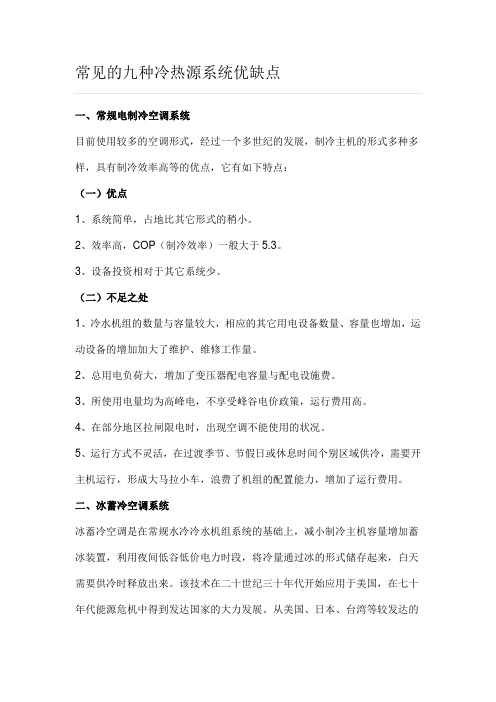 常见的九种冷热源系统优缺点

一、常规电制冷空调系统

目前使用较多的空调形式，经过一个多世纪的发展，制冷主机的形式多种多样，具有制冷效率高等的优点，它有如下特点：

（一）优点

1、系统简单，占地比其它形式的稍小。

2、效率高，COP（制冷效率）一般大于 5.3。

3、设备投资相对于其它系统少。

（二）不足之处

1、冷水机组的数量与容量较大，相应的其它用电设备数量、容量也增加，运动设备的增加加大了维护、维修工作量。

2、总用电负荷大，增加了变压器配电容量与配电设施费。

3、所使用电量均为高峰电，不享受峰谷电价政策，运行费用高。

4、在部分地区拉闸限电时，出现空调不能使用的状况。

5、运行方式不灵活，在过渡季节、节假日或休息时间个别区域供冷，需要开主机运行，形成大马拉小车，浪费了机组的配置能力，增加了运行费用。

二、冰蓄冷空调系统

冰蓄冷空调是在常规水冷冷水机组系统的基础上，减小制冷主机容量增加蓄冰装置，利用夜间低谷低价电力时段，将冷量通过冰的形式储存起来，白天需要供冷时释放出来。该技术在二十世纪三十年代开始应用于美国，在七十年代能源危机中得到发达国家的大力发展。从美国、日本、台湾等较发达的